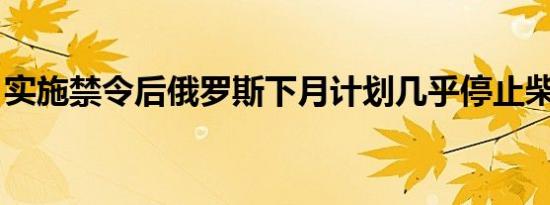 实施禁令后俄罗斯下月计划几乎停止柴